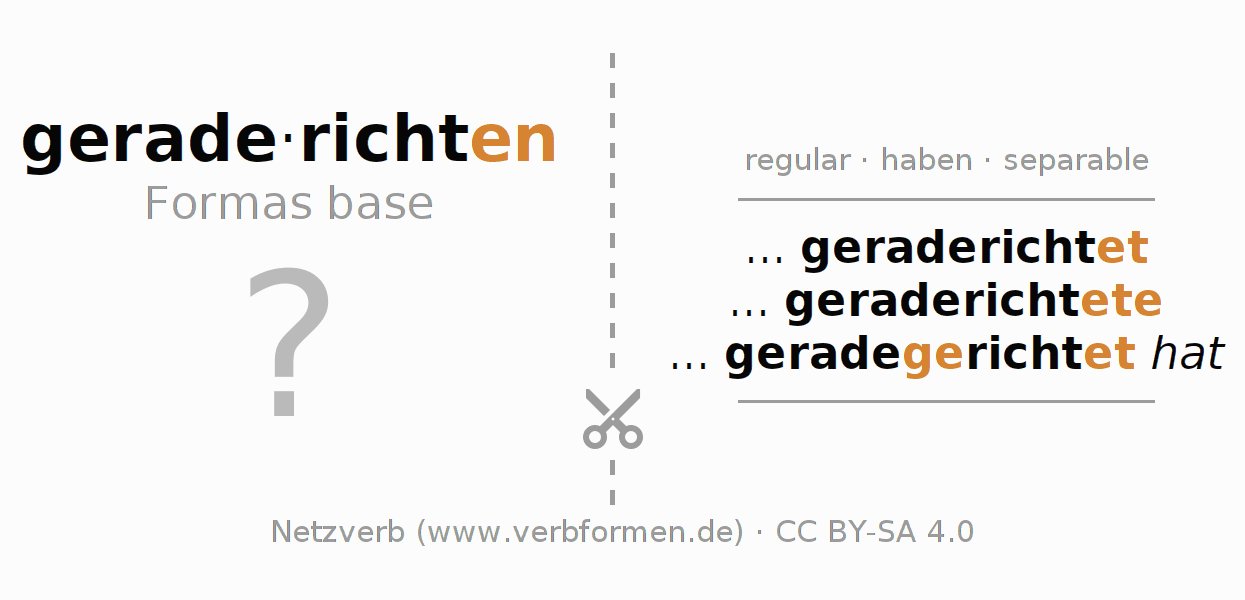 gerade·richten
Formas base

?

regular · haben · separable

... geraderichtet
... geraderichtete
... geradegerichtet hat

Netzverb (www.verbformen.de) · CC BY-SA 4.0